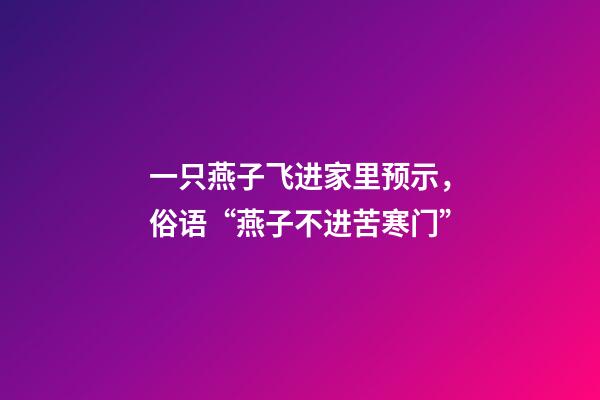 一只燕子飞进家里预示，
俗语“燕子不进苦寒门”